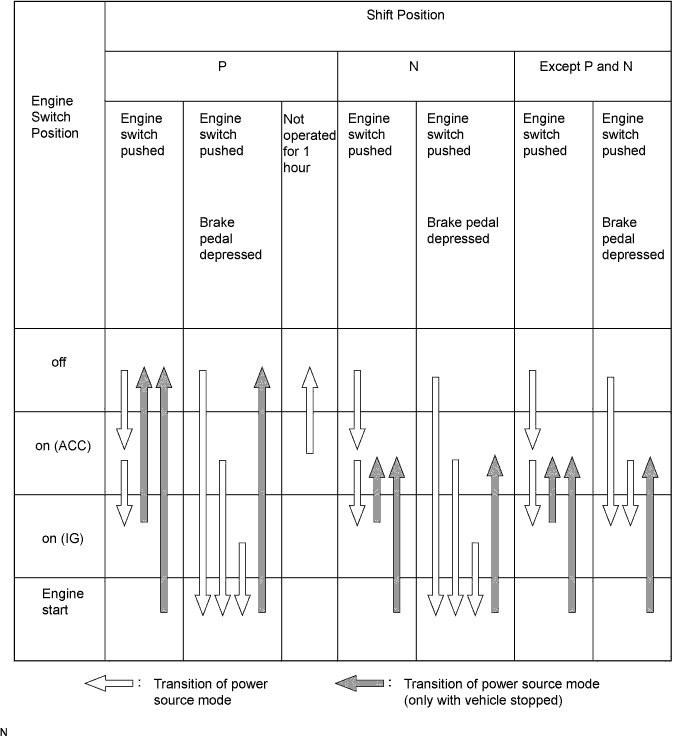 | Engine Switch Position | Shift Position | | | | | | |
|---|---|---|---|---|---|---|---|
| | P | | | N | | Except P and N | |
| | Engine switch pushed | Engine switch pushed Brake pedal depressed | Not operated for 1 hour | Engine switch pushed | Engine switch pushed Brake pedal depressed | Engine switch pushed | Engine switch pushed Brake pedal depressed |
| off | | | | | | | |
| on (ACC) | | | | | | | |
| on (IG) | | | | | | | |
| Engine start | | | | | | | |

: Transition of power source mode

: Transition of power source mode (only with vehicle stopped)

N